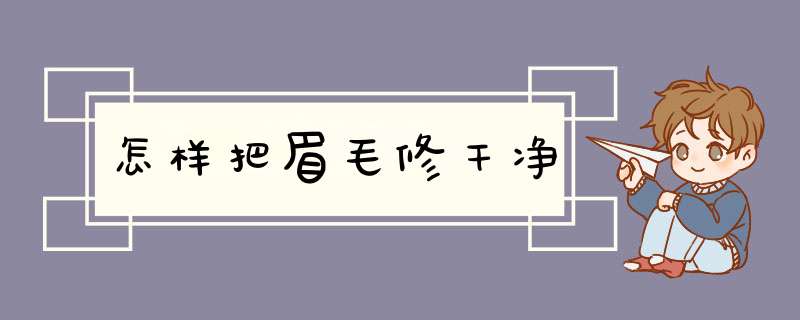 怎样把眉毛修干净